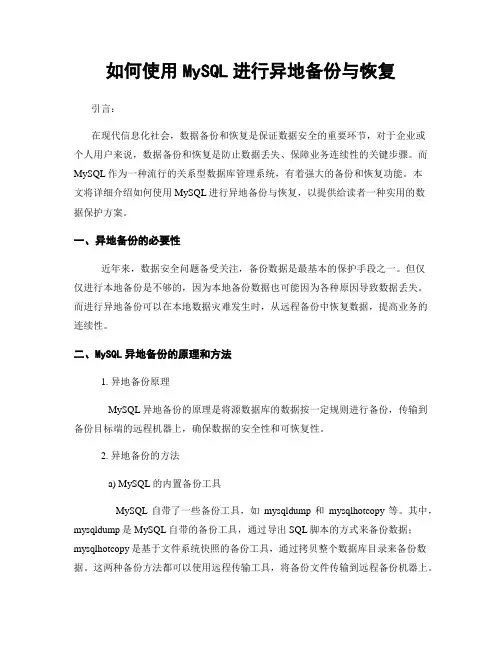 如何使用 MySQL 进行异地备份与恢复

引言：

在现代信息化社会，数据备份和恢复是保证数据安全的重要环节，对于企业或个人用户来说，数据备份和恢复是防止数据丢失、保障业务连续性的关键步骤。而 MySQL 作为一种流行的关系型数据库管理系统，有着强大的备份和恢复功能。本文将详细介绍如何使用 MySQL 进行异地备份与恢复，以提供给读者一种实用的数据保护方案。

一、异地备份的必要性

近年来，数据安全问题备受关注，备份数据是最基本的保护手段之一。但仅仅进行本地备份是不够的，因为本地备份数据也可能因为各种原因导致数据丢失。而进行异地备份可以在本地数据灾难发生时，从远程备份中恢复数据，提高业务的连续性。

二、MySQL 异地备份的原理和方法

1. 异地备份原理

MySQL 异地备份的原理是将源数据库的数据按一定规则进行备份，传输到备份目标端的远程机器上，确保数据的安全性和可恢复性。

2. 异地备份的方法

a) MySQL 的内置备份工具

MySQL 自带了一些备份工具，如 mysqldump 和 mysqlhotcopy 等。其中，mysqldump 是 MySQL 自带的备份工具，通过导出 SQL 脚本的方式来备份数据；mysqlhotcopy 是基于文件系统快照的备份工具，通过拷贝整个数据库目录来备份数据。这两种备份方法都可以使用远程传输工具，将备份文件传输到远程备份机器上。